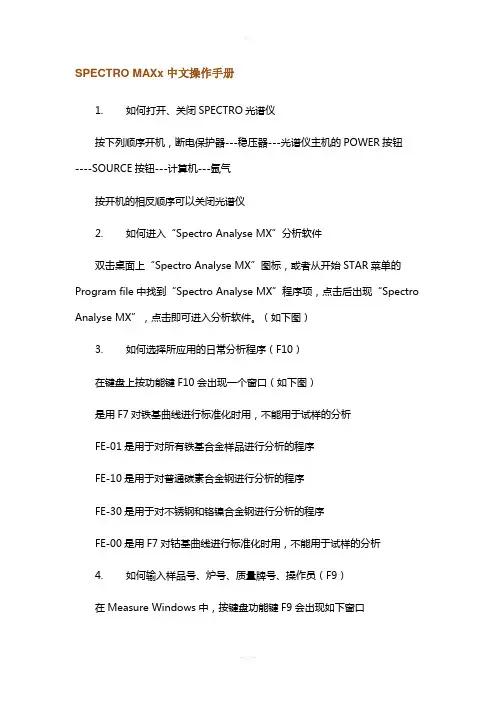 SPECTRO MAXx 中文操作手册

1. 如何打开、关闭 SPECTRO 光谱仪

按下列顺序开机，断电保护器---稳压器---光谱仪主机的 POWER 按钮----SOURCE 按钮---计算机---氩气

按开机的相反顺序可以关闭光谱仪

2. 如何进入“Spectro Analyse MX”分析软件

双击桌面上“Spectro Analyse MX”图标，或者从开始 STAR 菜单的 Program file 中找到“Spectro Analyse MX”程序项，点击后出现“Spectro Analyse MX”，点击即可进入分析软件。（如下图）

3. 如何选择所应用的日常分析程序（F10）

在键盘上按功能键 F10 会出现一个窗口（如下图）

是用 F7 对铁基曲线进行标准化时用，不能用于试样的分析

FE-01 是用于对所有铁基合金样品进行分析的程序

FE-10 是用于对普通碳素合金钢进行分析的程序

FE-30 是用于对不锈钢和铬镍合金钢进行分析的程序

FE-00 是用 F7 对钴基曲线进行标准化时用，不能用于试样的分析

4. 如何输入样品号、炉号、质量牌号、操作员（F9）

在 Measure Windows 中，按键盘功能键 F9 会出现如下窗口